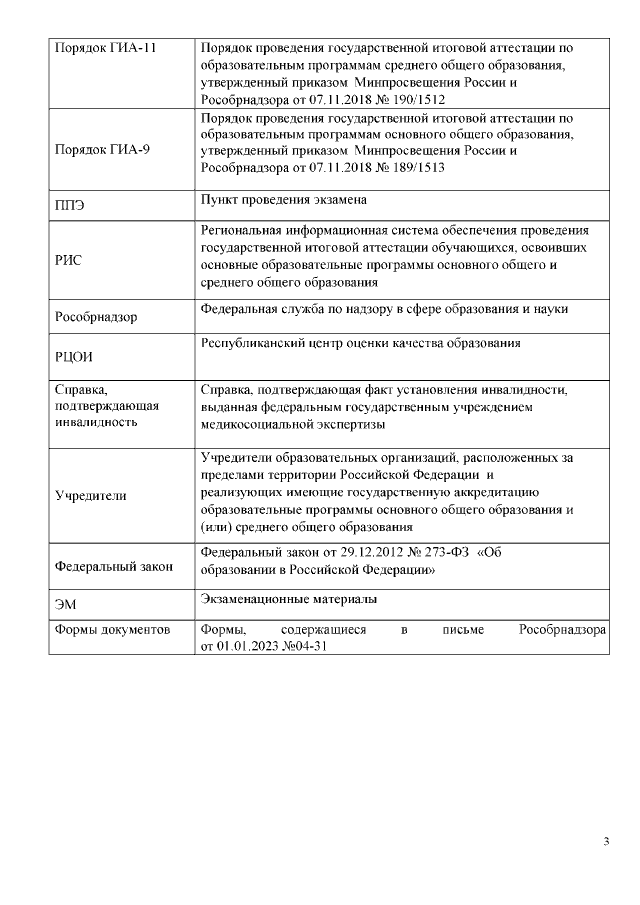 | | |
|---|---|
| Порядок ГИА-11 | Порядок проведения государственной итоговой аттестации по образовательным программам среднего общего образования, утвержденный приказом Минпросвещения России и Рособрнадзора от 07.11.2018 № 190/1512 |
| Порядок ГИА-9 | Порядок проведения государственной итоговой аттестации по образовательным программам основного общего образования, утвержденный приказом Минпросвещения России и Рособрнадзора от 07.11.2018 № 189/1513 |
| ППЭ | Пункт проведения экзамена |
| РИС | Региональная информационная система обеспечения проведения государственной итоговой аттестации обучающихся, освоивших основные образовательные программы основного общего и среднего общего образования |
| Рособрнадзор | Федеральная служба по надзору в сфере образования и науки |
| РЦОИ | Республиканский центр оценки качества образования |
| Справка, подтверждающая инвалидность | Справка, подтверждающая факт установления инвалидности, выданная федеральным государственным учреждением медикосоциальной экспертизы |
| Учредители | Учредители образовательных организаций, расположенных за пределами территории Российской Федерации и реализующих имеющие государственную аккредитацию образовательные программы основного общего образования и (или) среднего общего образования |
| Федеральный закон | Федеральный закон от 29.12.2012 № 273-ФЗ «Об образовании в Российской Федерации» |
| ЭМ | Экзаменационные материалы |
| Формы документов | Формы, содержащиеся в письме Рособрнадзора от 01.01.2023 №04-31 |

3